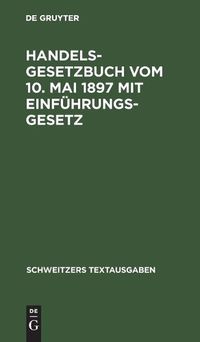 DE GRUYTER

HANDELSGESETZBUCH VOM 10. MAI 1897 MIT EINFÜHRUNGSGESETZ

SCHWEITZERS TEXTAUSGABEN

DE
G